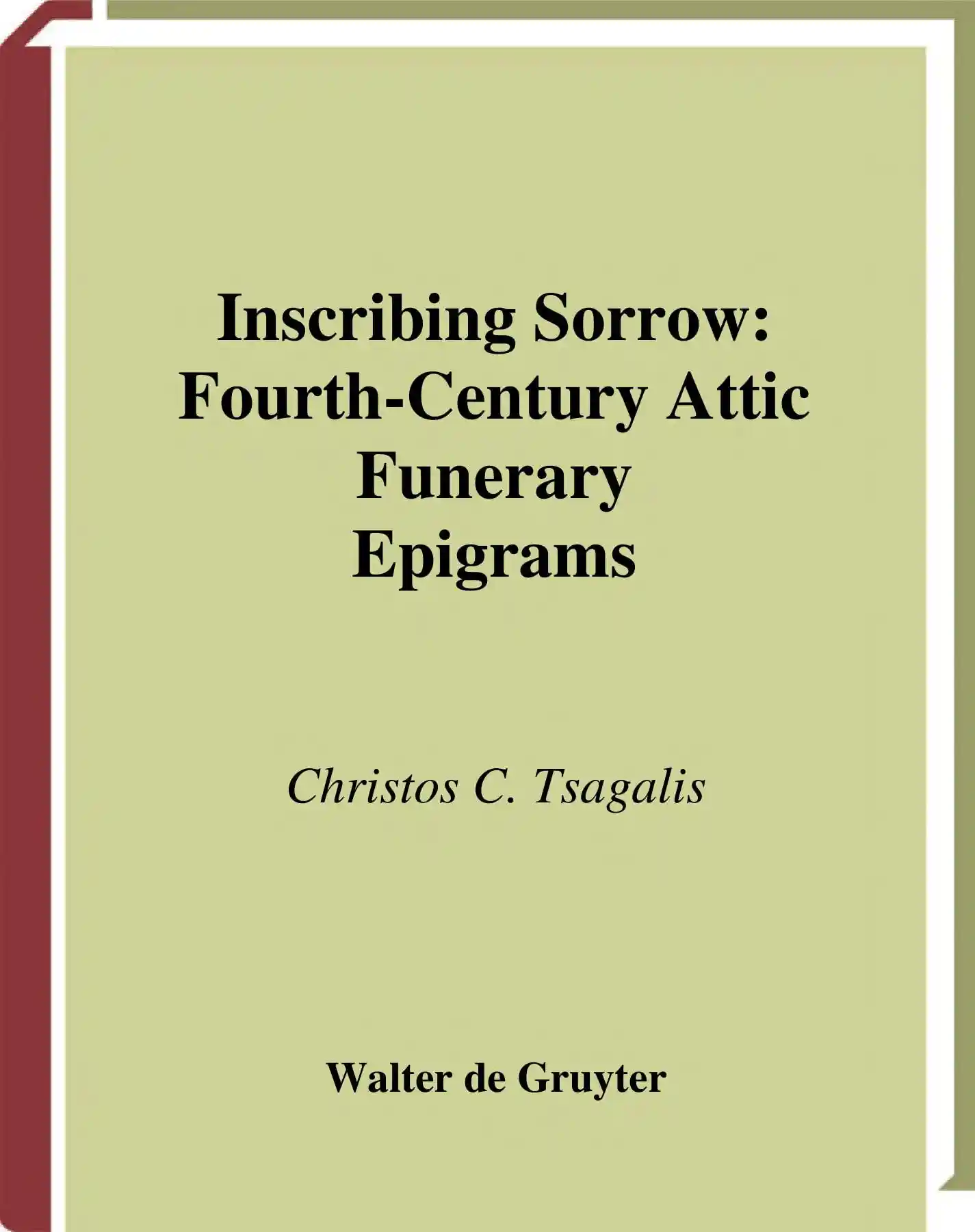 Inscribing Sorrow:
Fourth-Century Attic
Funerary
Epigrams

Christos C. Tsagalis

Walter de Gruyter